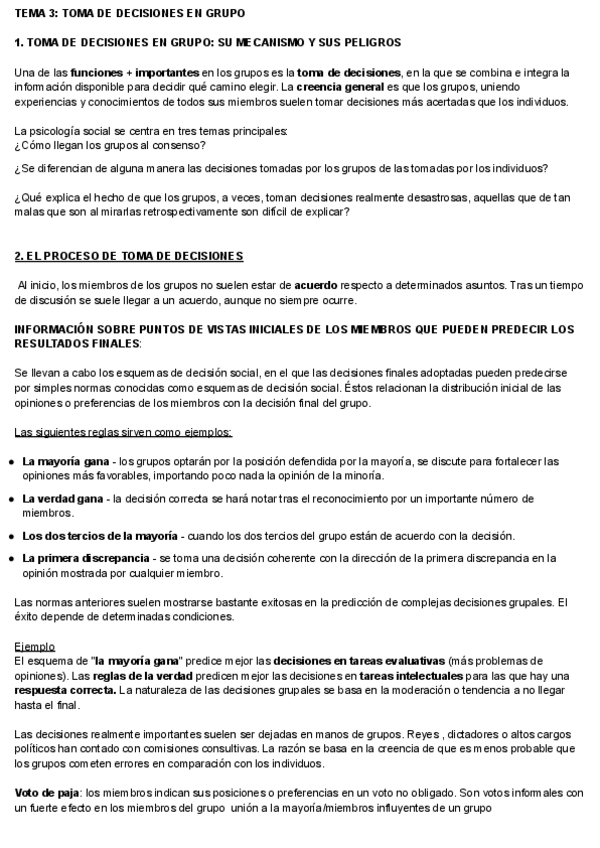 TEMA 3: TOMA DE DECISIONES EN GRUPO

1. TOMA DE DECISIONES EN GRUPO: SU MECANISMO Y SUS PELIGROS

Una de las funciones + importantes en los grupos es la toma de decisiones, en la que se combina e integra la información disponible para decidir qué camino elegir. La creencia general es que los grupos, uniendo experiencias y conocimientos de todos sus miembros suelen tomar decisiones más acertadas que los individuos.

La psicología social se centra en tres temas principales:
¿Cómo llegan los grupos al consenso?

¿Se diferencian de alguna manera las decisiones tomadas por los grupos de las tomadas por los individuos?

¿Qué explica el hecho de que los grupos, a veces, toman decisiones realmente desastrosas, aquellas que de tan malas que son al mirarlas retrospectivamente son difícil de explicar?

2. EL PROCESO DE TOMA DE DECISIONES

Al inicio, los miembros de los grupos no suelen estar de acuerdo respecto a determinados asuntos. Tras un tiempo de discusión se suele llegar a un acuerdo, aunque no siempre ocurre.

INFORMACIÓN SOBRE PUNTOS DE VISTAS INICIALES DE LOS MIEMBROS QUE PUEDEN PREDECIR LOS RESULTADOS FINALES:

Se llevan a cabo los esquemas de decisión social, en el que las decisiones finales adoptadas pueden predecirse por simples normas conocidas como esquemas de decisión social. Éstos relacionan la distribución inicial de las opiniones o preferencias de los miembros con la decisión final del grupo.

Las siguientes reglas sirven como ejemplos:

● La mayoría gana - los grupos optarán por la posición defendida por la mayoría, se discute para fortalecer las opiniones más favorables, importando poco nada la opinión de la minoría.
● La verdad gana - la decisión correcta se hará notar tras el reconocimiento por un importante número de miembros.
● Los dos tercios de la mayoría - cuando los dos tercios del grupo están de acuerdo con la decisión.
● La primera discrepancia - se toma una decisión coherente con la dirección de la primera discrepancia en la opinión mostrada por cualquier miembro.

Las normas anteriores suelen mostrarse bastante exitosas en la predicción de complejas decisiones grupales. El éxito depende de determinadas condiciones.

Ejemplo
El esquema de "la mayoría gana" predice mejor las decisiones en tareas evaluativas (más problemas de opiniones). Las reglas de la verdad predicen mejor las decisiones en tareas intelectuales para las que hay una respuesta correcta. La naturaleza de las decisiones grupales se basa en la moderación o tendencia a no llegar hasta el final.

Las decisiones realmente importantes suelen ser dejadas en manos de grupos. Reyes , dictadores o altos cargos políticos han contado con comisiones consultivas. La razón se basa en la creencia de que es menos probable que los grupos cometen errores en comparación con los individuos.

Voto de paja: los miembros indican sus posiciones o preferencias en un voto no obligado. Son votos informales con un fuerte efecto en los miembros del grupo unión a la mayoría/miembros influyentes de un grupo